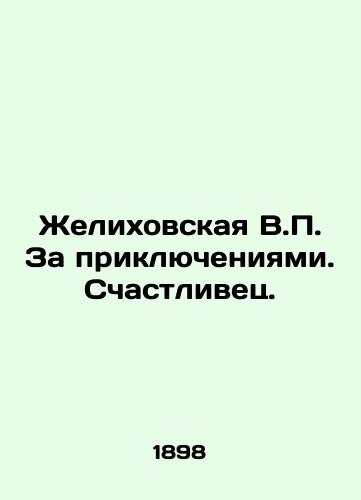 Желиховская В.П. За приключениями. Счастливец.

1898